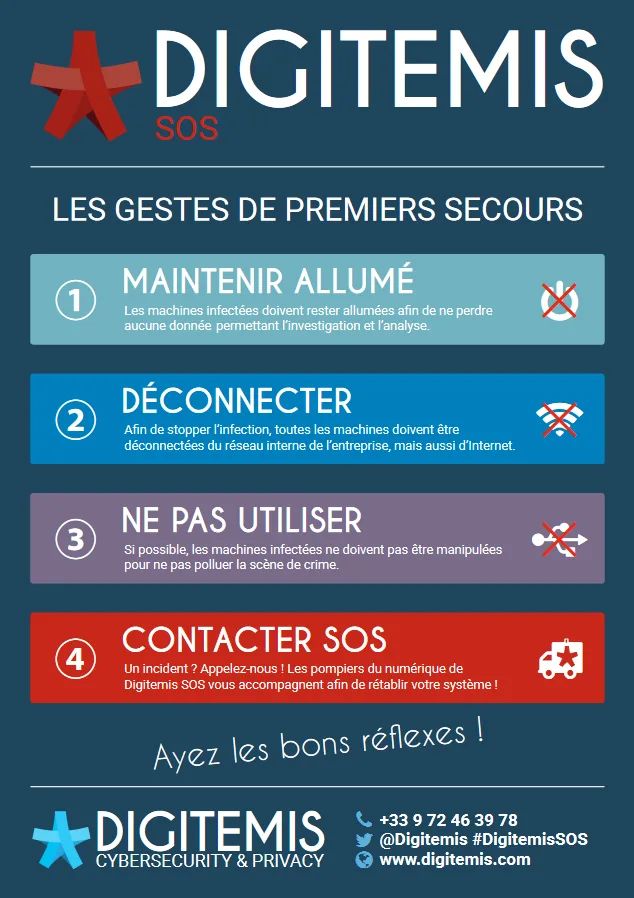 DIGITEMIS
SOS

LES GESTES DE PREMIERS SECOURS

1 MAINTENIR ALLUMÉ
Les machines infectées doivent rester allumées afin de ne perdre aucune donnée permettant l'investigation et l'analyse.

2 DÉCONNECTER
Afin de stopper l'infection, toutes les machines doivent être déconnectées du réseau interne de l'entreprise, mais aussi d'Internet.

3 NE PAS UTILISER
Si possible, les machines infectées ne doivent pas être manipulées pour ne pas polluer la scène de crime.

4 CONTACTER SOS
Un incident ? Appelez-nous ! Les pompiers du numérique de Digitemis SOS vous accompagnent afin de rétablir votre système !

Ayez les bons réflexes !

DIGITEMIS
CYBERSECURITY & PRIVACY

+33 9 72 46 39 78
@Digitemis #DigitemisSOS
www.digitemis.com